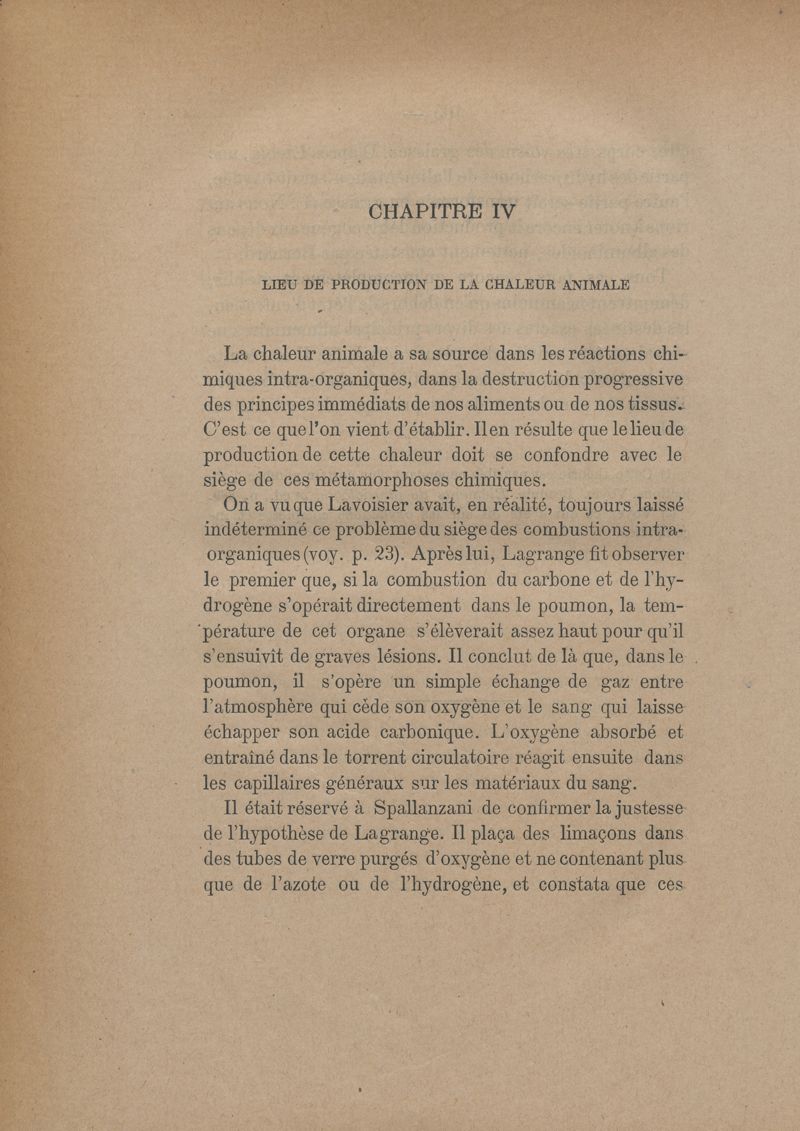 CHAPITRE IV

LIEU DE PRODUCTION DE LA CHALEUR ANIMALE

La chaleur animale a sa source dans les réactions chimiques intra-organiques, dans la destruction progressive des principes immédiats de nos aliments ou de nos tissus. C'est ce que l'on vient d'établir. Il en résulte que le lieu de production de cette chaleur doit se confondre avec le siège de ces métamorphoses chimiques.

On a vu que Lavoisier avait, en réalité, toujours laissé indéterminé ce problème du siège des combustions intra-organiques (voy. p. 23). Après lui, Lagrange fit observer le premier que, si la combustion du carbone et de l'hydrogène s'opérait directement dans le poumon, la température de cet organe s'élèverait assez haut pour qu'il s'ensuivît de graves lésions. Il conclut de là que, dans le poumon, il s'opère un simple échange de gaz entre l'atmosphère qui cède son oxygène et le sang qui laisse échapper son acide carbonique. L'oxygène absorbé et entraîné dans le torrent circulatoire réagit ensuite dans les capillaires généraux sur les matériaux du sang.

Il était réservé à Spallanzani de confirmer la justesse de l'hypothèse de Lagrange. Il plaça des limaçons dans des tubes de verre purgés d'oxygène et ne contenant plus que de l'azote ou de l'hydrogène, et constata que ces